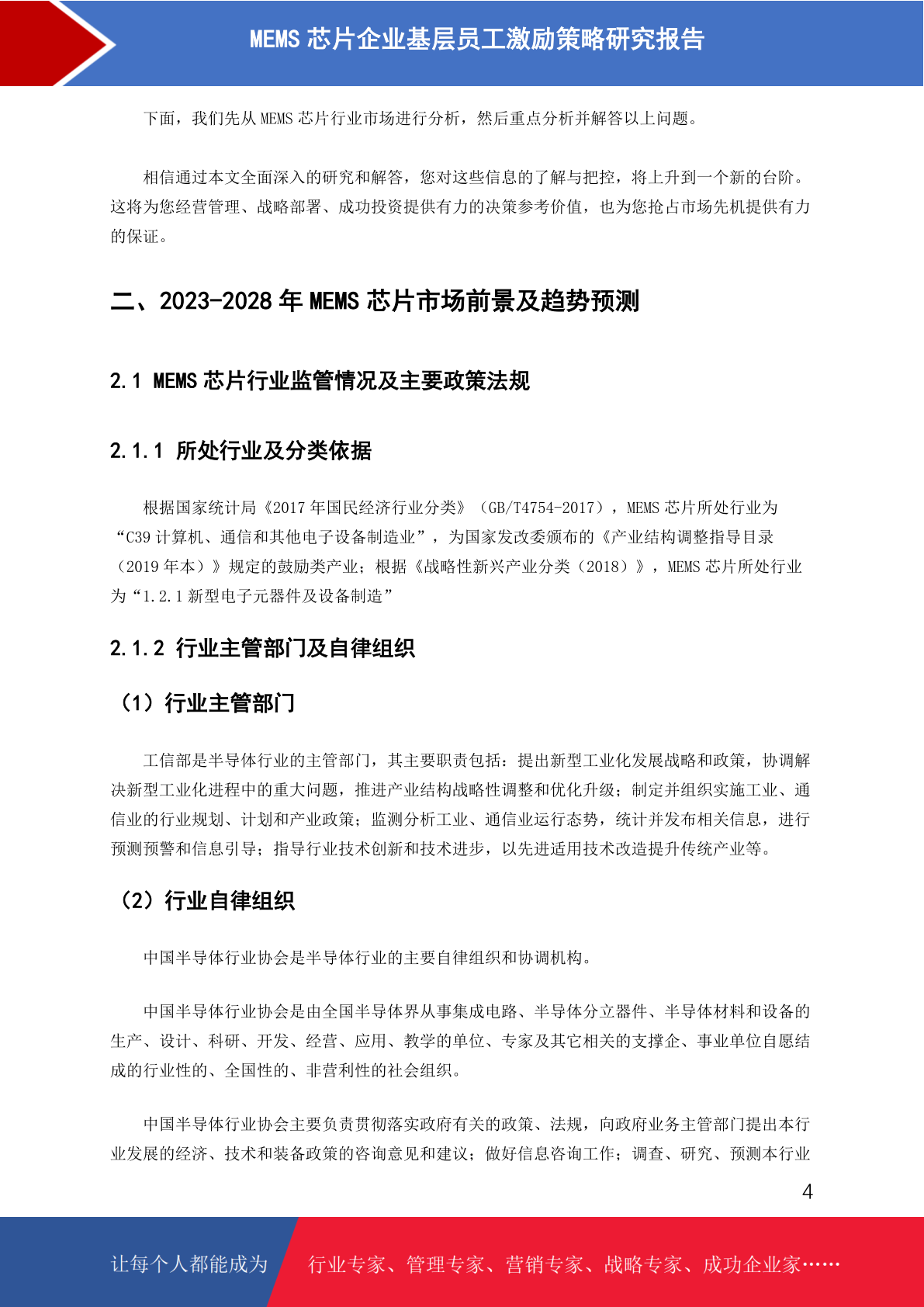 MEMS 芯片企业基层员工激励策略研究报告

下面，我们先从 MEMS 芯片行业市场进行分析，然后重点分析并解答以上问题。

相信通过本文全面深入的研究和解答，您对这些信息的了解与把控，将上升到一个新的台阶。这将为您经营管理、战略部署、成功投资提供有力的决策参考价值，也为您抢占市场先机提供有力的保证。

二、2023-2028 年 MEMS 芯片市场前景及趋势预测

2.1 MEMS 芯片行业监管情况及主要政策法规

2.1.1 所处行业及分类依据

根据国家统计局《2017 年国民经济行业分类》（GB/T4754-2017），MEMS 芯片所处行业为“C39 计算机、通信和其他电子设备制造业”，为国家发改委颁布的《产业结构调整指导目录（2019 年本）》规定的鼓励类产业；根据《战略性新兴产业分类（2018）》，MEMS 芯片所处行业为“1.2.1 新型电子元器件及设备制造”

2.1.2 行业主管部门及自律组织

（1）行业主管部门

工信部是半导体行业的主管部门，其主要职责包括：提出新型工业化发展战略和政策，协调解决新型工业化进程中的重大问题，推进产业结构战略性调整和优化升级；制定并组织实施工业、通信业的行业规划、计划和产业政策；监测分析工业、通信业运行态势，统计并发布相关信息，进行预测预警和信息引导；指导行业技术创新和技术进步，以先进适用技术改造提升传统产业等。

（2）行业自律组织

中国半导体行业协会是半导体行业的主要自律组织和协调机构。

中国半导体行业协会是由全国半导体界从事集成电路、半导体分立器件、半导体材料和设备的生产、设计、科研、开发、经营、应用、教学的单位、专家及其它相关的支撑企、事业单位自愿结成的行业性的、全国性的、非营利性的社会组织。

中国半导体行业协会主要负责贯彻落实政府有关的政策、法规，向政府业务主管部门提出本行业发展的经济、技术和装备政策的咨询意见和建议；做好信息咨询工作；调查、研究、预测本行业

4

让每个人都能成为 行业专家、管理专家、营销专家、战略专家、成功企业家……